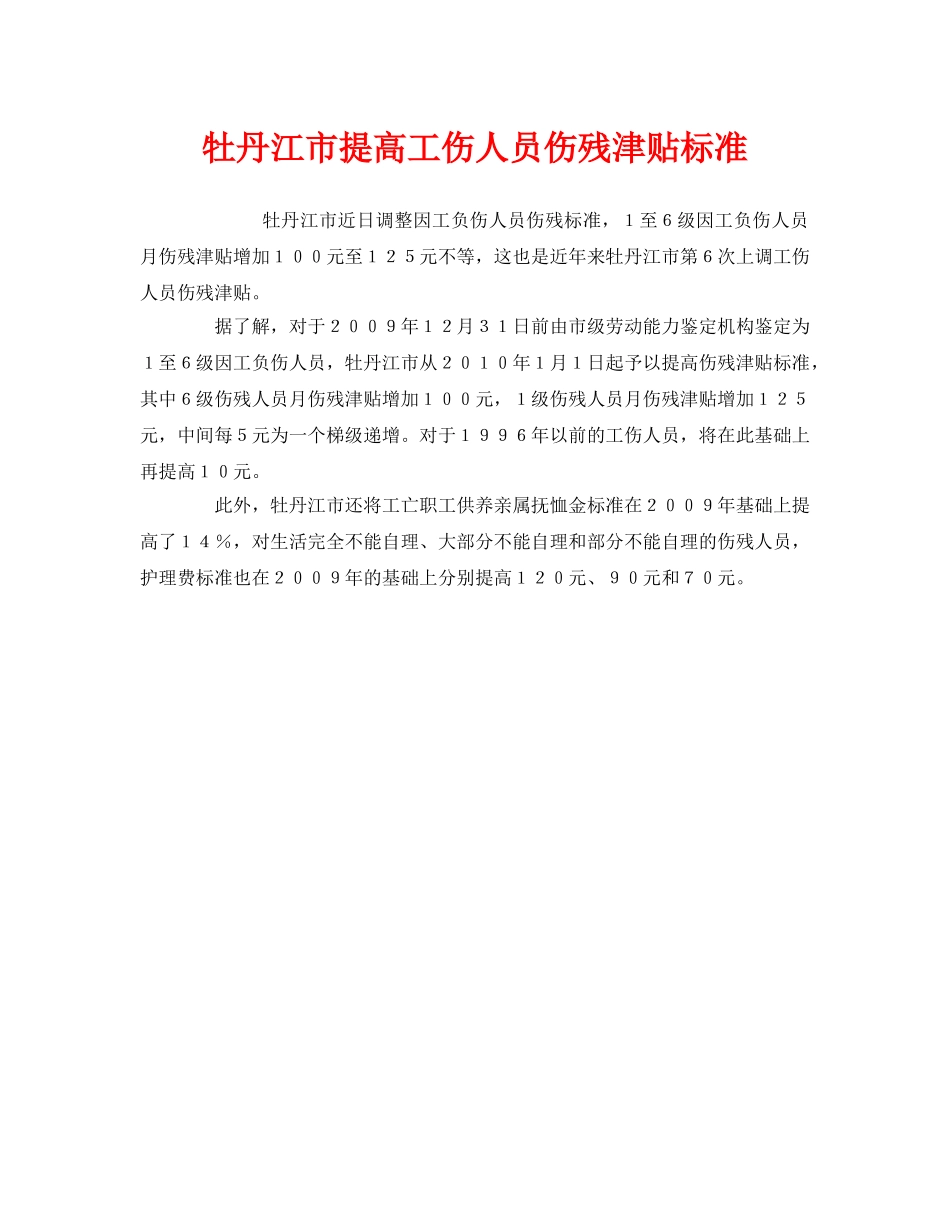 牡丹江市提高工伤人员伤残津贴标准

牡丹江市近日调整因工负伤人员伤残标准，1至6级因工负伤人员月伤残津贴增加１００元至１２５元不等，这也是近年来牡丹江市第6次上调工伤人员伤残津贴。

据了解，对于２００９年１２月３１日前由市级劳动能力鉴定机构鉴定为１至6级因工负伤人员，牡丹江市从２０１０年1月1日起予以提高伤残津贴标准，其中6级伤残人员月伤残津贴增加１００元，1级伤残人员月伤残津贴增加１２５元，中间每5元为一个梯级递增。对于１９９６年以前的工伤人员，将在此基础上再提高１０元。

此外，牡丹江市还将工亡职工供养亲属抚恤金标准在２００９年基础上提高了１４％，对生活完全不能自理、大部分不能自理和部分不能自理的伤残人员，护理费标准也在２００９年的基础上分别提高１２０元、９０元和７０元。